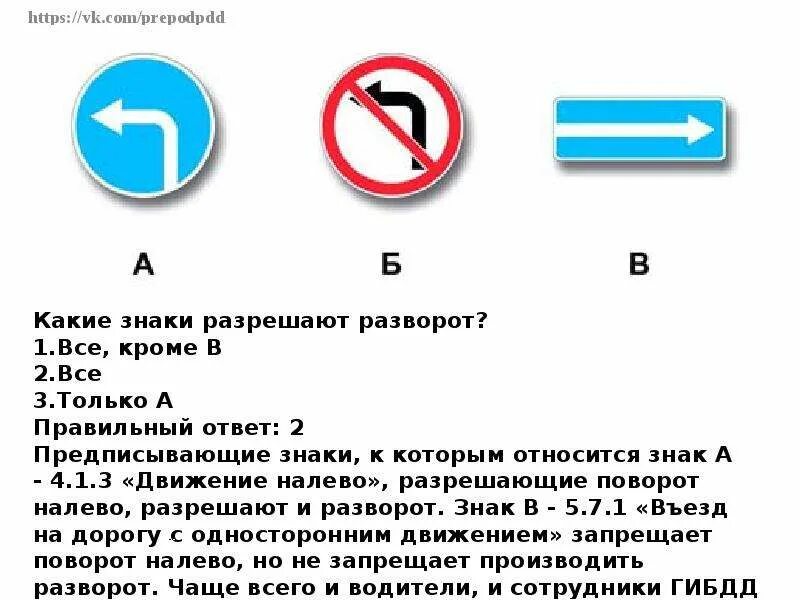 https://vk.com/prepodpdd

А

Б

В

Какие знаки разрешают разворот?
1.Все, кроме В
2.Все
3.Только А
Правильный ответ: 2
Предписывающие знаки, к которым относится знак А - 4.1.3 «Движение налево», разрешающие поворот налево, разрешают и разворот. Знак В - 5.7.1 «Въезд на дорогу с односторонним движением» запрещает поворот налево, но не запрещает производить разворот. Чаще всего и водители, и сотрудники ГИБДД